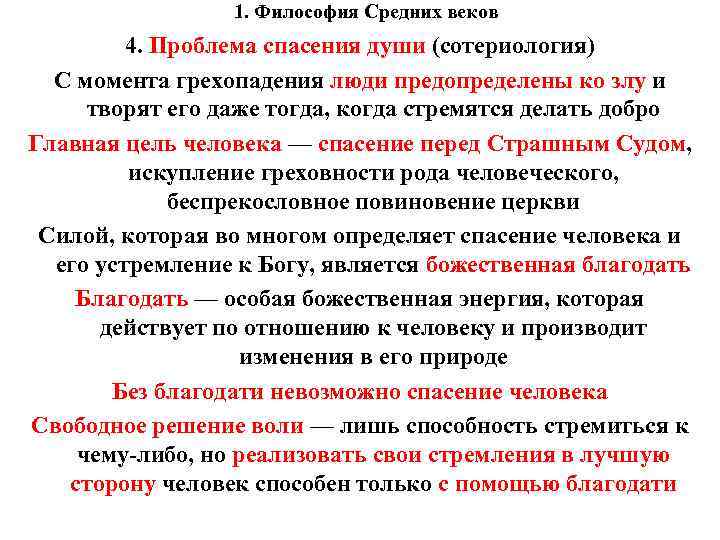 1. Философия Средних веков

4. Проблема спасения души (сотериология)

С момента грехопадения люди предопределены ко злу и творят его даже тогда, когда стремятся делать добро

Главная цель человека — спасение перед Страшным Судом, искупление греховности рода человеческого, беспрекословное повиновение церкви

Силой, которая во многом определяет спасение человека и его устремление к Богу, является божественная благодать

Благодать — особая божественная энергия, которая действует по отношению к человеку и производит изменения в его природе

Без благодати невозможно спасение человека

Свободное решение воли — лишь способность стремиться к чему-либо, но реализовать свои стремления в лучшую сторону человек способен только с помощью благодати